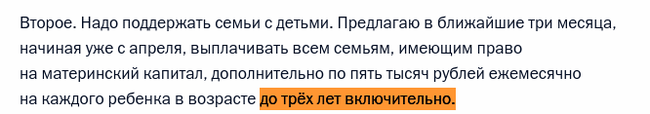 Второе. Надо поддержать семьи с детьми. Предлагаю в ближайшие три месяца, начиная уже с апреля, выплачивать всем семьям, имеющим право на материнский капитал, дополнительно по пять тысяч рублей ежемесячно на каждого ребенка в возрасте до трёх лет включительно.